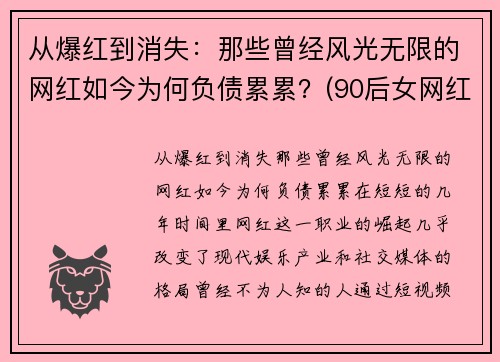 从爆红到消失：那些曾经风光无限的网红如今为何负债累累？(90后女网红

从爆红到消失那些曾经风光无限的网红如今为何负债累累在短短的几年时间里网红这一职业的崛起几乎改变了现代娱乐产业和社交媒体的格局曾经不为人知的人通过短视频